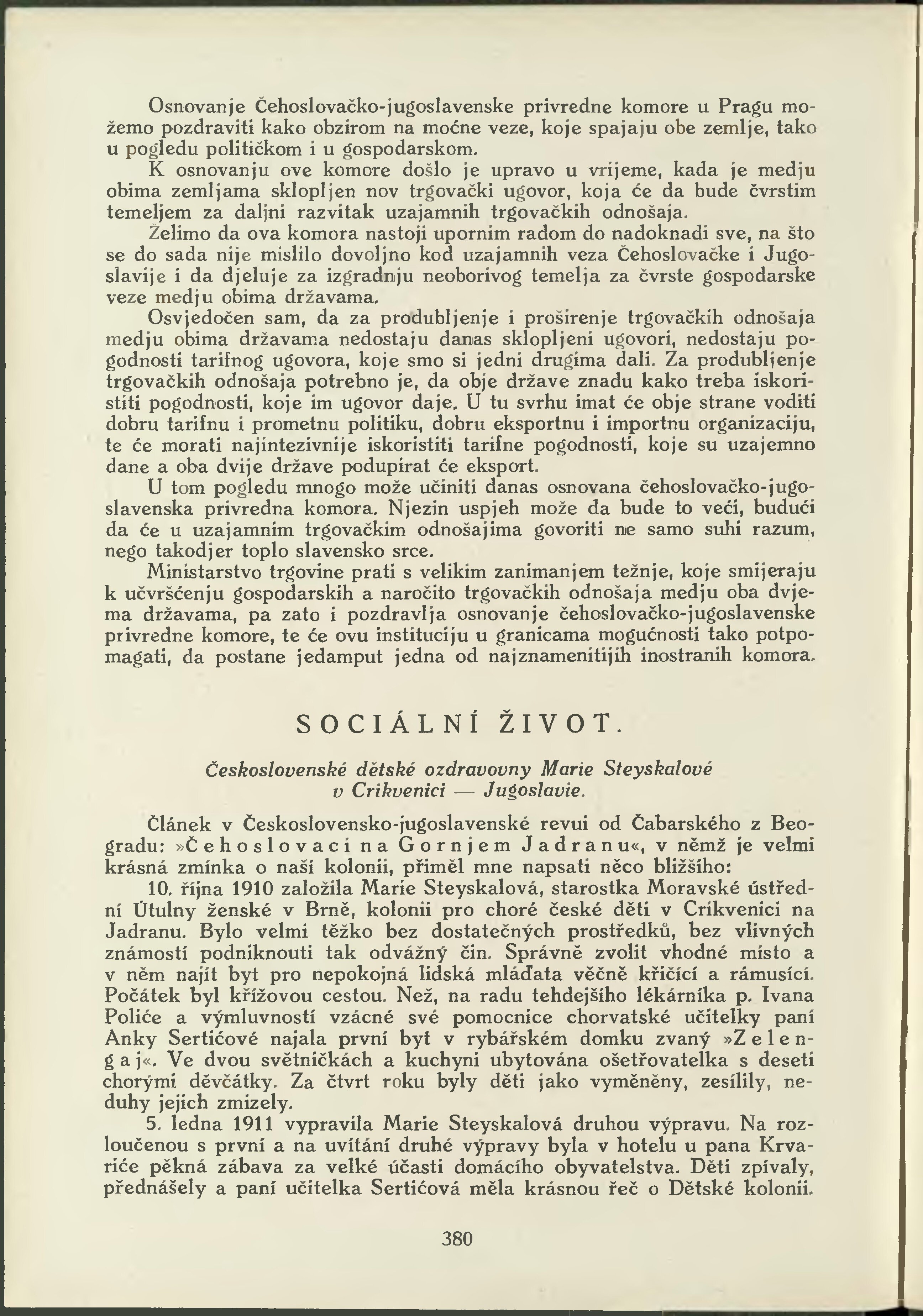 Osnovanje Čehoslovačko-jugoslavenske privredne komore u Pragu možemo pozdraviti kako obzirom na moćne veze, koje spajaju obe zemlje, tako u pogledu političkom i u gospodarskom.

K osnovanju ove komore došlo je upravo u vrijeme, kada je medju obima zemljama sklopljen nov trgovački ugovor, koja će da bude čvrstim temeljem za daljni razvitak uzajamnih trgovačkih odnošaja.

Želimo da ova komora nastoji upornim radom do nadoknadi sve, na što se do sada nije mislilo dovoljno kod uzajamnih veza Čehoslovačke i Jugoslavije i da djeluje za izgradnju neoborivog temelja za čvrste gospodarske veze medju obima državama.

Osvjedočen sam, da za produbljenje i proširenje trgovačkih odnošaja medju obima državama nedostaju danas sklopljeni ugovori, nedostaju pogodnosti tarifnog ugovora, koje smo si jedni drugima dali. Za produbljenje trgovačkih odnošaja potrebno je, da obje države znadu kako treba iskoristiti pogodnosti, koje im ugovor daje. U tu svrhu imat će obje strane voditi dobru tarifnu i prometnu politiku, dobru eksportnu i importnu organizaciju, te će morati najintezivnije iskoristiti tarifne pogodnosti, koje su uzajemno dane a oba dvije države podupirat će eksport.

U tom pogledu mnogo može učiniti danas osnovana čehoslovačko-jugoslavenska privredna komora. Njezin uspjeh može da bude to veći, budući da će u uzajamnim trgovačkim odnošajima govoriti ne samo suhi razum, nego takodjer toplo slavensko srce.

Ministarstvo trgovine prati s velikim zanimanjem težnje, koje smijeraju k učvršćenju gospodarskih a naročito trgovačkih odnošaja medju oba dvjema državama, pa zato i pozdravlja osnovanje čehoslovačko-jugoslavenske privredne komore, te će ovu instituciju u granicama mogućnosti tako potpomagati, da postane jedamput jedna od najznamenitijih inostranih komora.

SOCIÁLNÍ ŽIVOT.

Československé dětské ozdravovny Marie Steyskalové v Crikvenici — Jugoslavie.

Článek v Československo-jugoslavenské revui od Čabarského z Beogradu: »Čehoslovaci na Gornjem Jadranu«, v němž je velmi krásná zmínka o naší kolonii, přiměl mne napsati něco bližšího:

10. října 1910 založila Marie Steyskalová, starostka Moravské ústřední Útulny ženské v Brně, kolonii pro choré české děti v Crikvenici na Jadranu. Bylo velmi těžko bez dostatečných prostředků, bez vlivných známostí podniknouti tak odvážný čin. Správně zvolit vhodné místo a v něm najít byt pro nepokojná lidská mláďata věčně křičící a rámusící. Počátek byl křížovou cestou. Než, na radu tehdejšího lékárníka p. Ivana Poliće a výmluvností vzácné své pomocnice chorvatské učitelky paní Anky Sertićové najala první byt v rybářském domku zvaný »Zelengaj«. Ve dvou světničkách a kuchyni ubytována ošetřovatelka s deseti chorými děvčátky. Za čtvrt roku byly děti jako vyměněny, zesílily, neduhy jejich zmizely.

5. ledna 1911 vypravila Marie Steyskalová druhou výpravu. Na rozloučenou s první a na uvítání druhé výpravy byla v hotelu u pana Krvariće pěkná zábava za velké účasti domácího obyvatelstva. Děti zpívaly, přednášely a paní učitelka Sertićová měla krásnou řeč o Dětské kolonii.

380